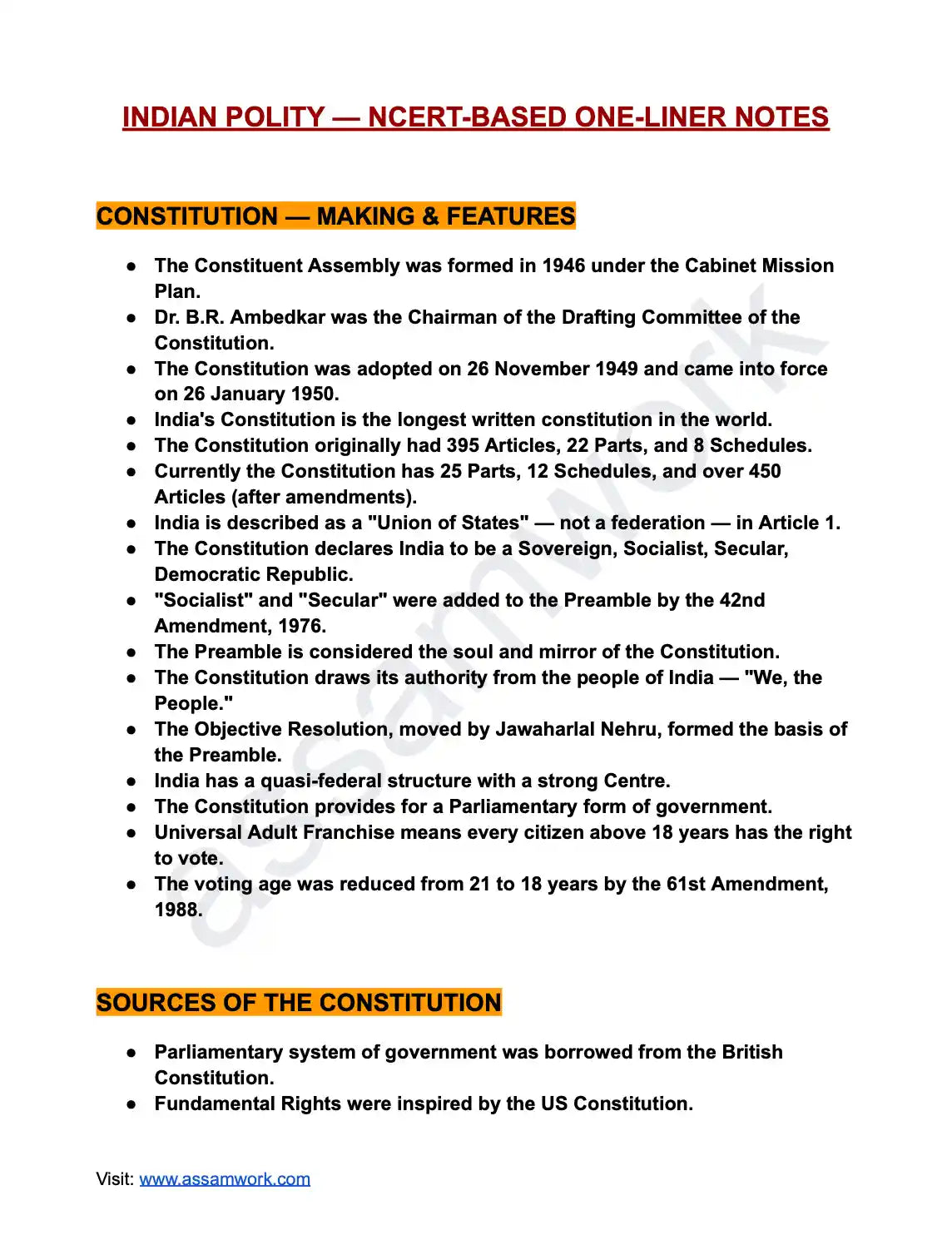 INDIAN POLITY — NCERT-BASED ONE-LINER NOTES

CONSTITUTION — MAKING & FEATURES

• The Constituent Assembly was formed in 1946 under the Cabinet Mission Plan.
• Dr. B.R. Ambedkar was the Chairman of the Drafting Committee of the Constitution.
• The Constitution was adopted on 26 November 1949 and came into force on 26 January 1950.
• India's Constitution is the longest written constitution in the world.
• The Constitution originally had 395 Articles, 22 Parts, and 8 Schedules.
• Currently the Constitution has 25 Parts, 12 Schedules, and over 450 Articles (after amendments).
• India is described as a "Union of States" — not a federation — in Article 1.
• The Constitution declares India to be a Sovereign, Socialist, Secular, Democratic Republic.
• "Socialist" and "Secular" were added to the Preamble by the 42nd Amendment, 1976.
• The Preamble is considered the soul and mirror of the Constitution.
• The Constitution draws its authority from the people of India — "We, the People."
• The Objective Resolution, moved by Jawaharlal Nehru, formed the basis of the Preamble.
• India has a quasi-federal structure with a strong Centre.
• The Constitution provides for a Parliamentary form of government.
• Universal Adult Franchise means every citizen above 18 years has the right to vote.
• The voting age was reduced from 21 to 18 years by the 61st Amendment, 1988.

SOURCES OF THE CONSTITUTION

• Parliamentary system of government was borrowed from the British Constitution.
• Fundamental Rights were inspired by the US Constitution.

Visit: www.assamwork.com

assamwork